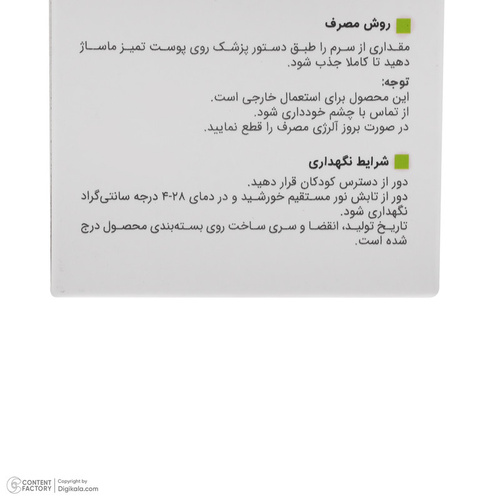 روش مصرف

مقداری از سرم را طبق دستور پزشک روی پوست تمیز ماساژ دهید تا کاملا جذب شود.

توجه:
این محصول برای استعمال خارجی است.
از تماس با چشم خودداری شود.
در صورت بروز آلرژی مصرف را قطع نمایید.

شرایط نگهداری

دور از دسترس کودکان قرار دهید.
دور از تابش نور مستقیم خورشید و در دمای ۲۸-۴ درجه سانتی‌گراد نگهداری شود.
تاریخ تولید، انقضا و سری ساخت روی بسته‌بندی محصول درج شده است.

CONTENT FACTORY | Copyright by Digikala.com